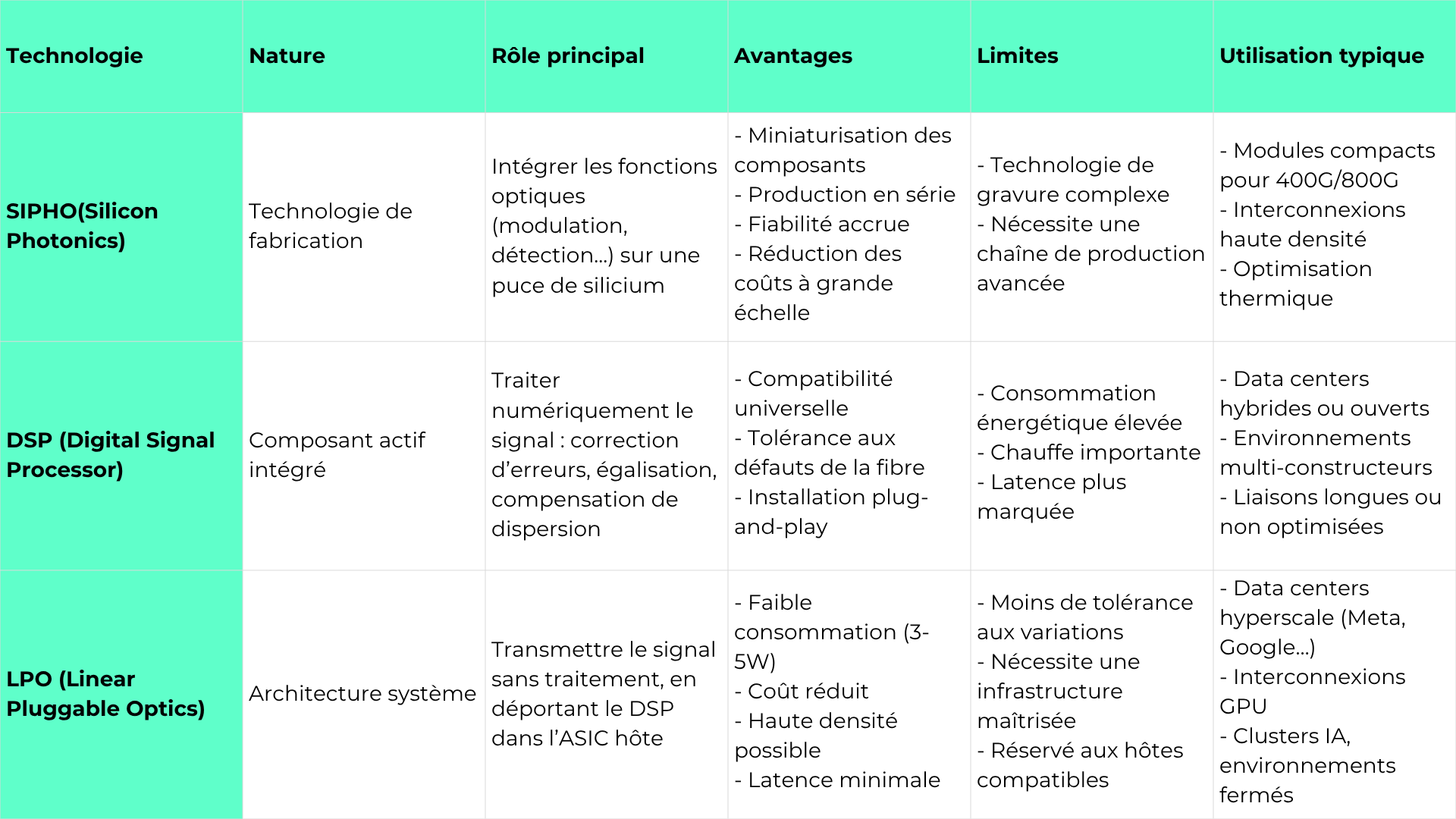 | Technologie | Nature | Rôle principal | Avantages | Limites | Utilisation typique |
|---|---|---|---|---|---|
| SIPHO(Silicon Photonics) | Technologie de fabrication | Intégrer les fonctions optiques (modulation, détection...) sur une puce de silicium | - Miniaturisation des composants - Production en série - Fiabilité accrue - Réduction des coûts à grande échelle | - Technologie de gravure complexe - Nécessite une chaîne de production avancée | - Modules compacts pour 400G/800G - Interconnexions haute densité - Optimisation thermique |
| DSP (Digital Signal Processor) | Composant actif intégré | Traiter numériquement le signal : correction d'erreurs, égalisation, compensation de dispersion | - Compatibilité universelle - Tolérance aux défauts de la fibre - Installation plug-and-play | - Consommation énergétique élevée - Chauffe importante - Latence plus marquée | - Data centers hybrides ou ouverts - Environnements multi-constructeurs - Liaisons longues ou non optimisées |
| LPO (Linear Pluggable Optics) | Architecture système | Transmettre le signal sans traitement, en déportant le DSP dans l'ASIC hôte | - Faible consommation (3-5W) - Coût réduit - Haute densité possible - Latence minimale | - Moins de tolérance aux variations - Nécessite une infrastructure maîtrisée - Réservé aux hôtes compatibles | - Data centers hyperscale (Meta, Google...) - Interconnexions GPU - Clusters IA, environnements fermés |